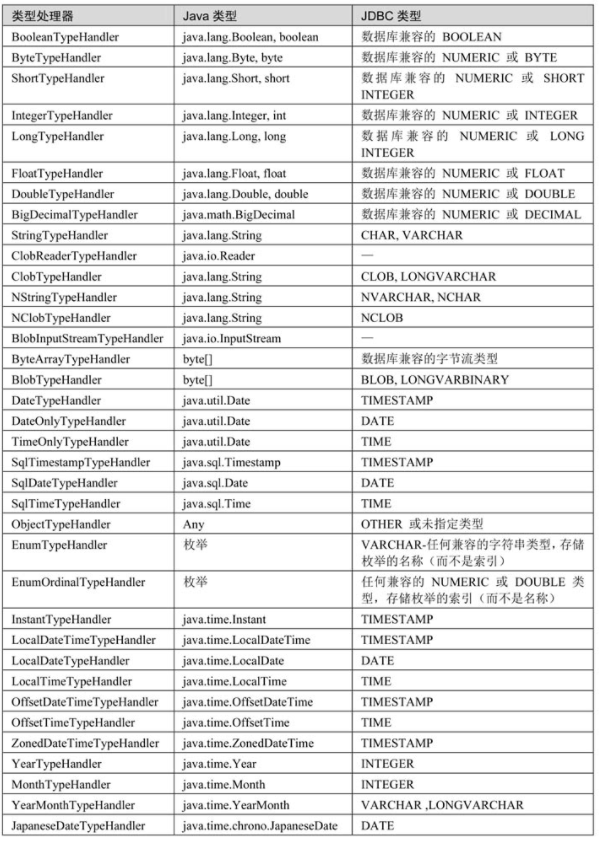 | 类型处理器 | Java 类型 | JDBC 类型 |
|---|---|---|
| BooleanTypeHandler | java.lang.Boolean, boolean | 数据库兼容的 BOOLEAN |
| ByteTypeHandler | java.lang.Byte, byte | 数据库兼容的 NUMERIC 或 BYTE |
| ShortTypeHandler | java.lang.Short, short | 数据库兼容的 NUMERIC 或 SHORT INTEGER |
| IntegerTypeHandler | java.lang.Integer, int | 数据库兼容的 NUMERIC 或 INTEGER |
| LongTypeHandler | java.lang.Long, long | 数据库兼容的 NUMERIC 或 LONG INTEGER |
| FloatTypeHandler | java.lang.Float, float | 数据库兼容的 NUMERIC 或 FLOAT |
| DoubleTypeHandler | java.lang.Double, double | 数据库兼容的 NUMERIC 或 DOUBLE |
| BigDecimalTypeHandler | java.math.BigDecimal | 数据库兼容的 NUMERIC 或 DECIMAL |
| StringTypeHandler | java.lang.String | CHAR, VARCHAR |
| ClobReaderTypeHandler | java.io.Reader | — |
| ClobTypeHandler | java.lang.String | CLOB, LONGVARCHAR |
| NStringTypeHandler | java.lang.String | NVARCHAR, NCHAR |
| NClobTypeHandler | java.lang.String | NCLOB |
| BlobInputStreamTypeHandler | java.io.InputStream | — |
| ByteArrayTypeHandler | byte[] | 数据库兼容的字节流类型 |
| BlobTypeHandler | byte[] | BLOB, LONGVARBINARY |
| DateTypeHandler | java.util.Date | TIMESTAMP |
| DateOnlyTypeHandler | java.util.Date | DATE |
| TimeOnlyTypeHandler | java.util.Date | TIME |
| SqlTimestampTypeHandler | java.sql.Timestamp | TIMESTAMP |
| SqlDateTypeHandler | java.sql.Date | DATE |
| SqlTimeTypeHandler | java.sql.Time | TIME |
| ObjectTypeHandler | Any | OTHER 或未指定类型 |
| EnumTypeHandler | 枚举 | VARCHAR-任何兼容的字符串类型，存储枚举的名称（而不是索引） |
| EnumOrdinalTypeHandler | 枚举 | 任何兼容的 NUMERIC 或 DOUBLE 类型，存储枚举的索引（而不是名称） |
| InstantTypeHandler | java.time.Instant | TIMESTAMP |
| LocalDateTimeTypeHandler | java.time.LocalDateTime | TIMESTAMP |
| LocalDateTypeHandler | java.time.LocalDate | DATE |
| LocalTimeTypeHandler | java.time.LocalTime | TIME |
| OffsetDateTimeTypeHandler | java.time.OffsetDateTime | TIMESTAMP |
| OffsetTimeTypeHandler | java.time.OffsetTime | TIME |
| ZonedDateTimeTypeHandler | java.time.ZonedDateTime | TIMESTAMP |
| YearTypeHandler | java.time.Year | INTEGER |
| MonthTypeHandler | java.time.Month | INTEGER |
| YearMonthTypeHandler | java.time.YearMonth | VARCHAR ,LONGVARCHAR |
| JapaneseDateTypeHandler | java.time.chrono.JapaneseDate | DATE |